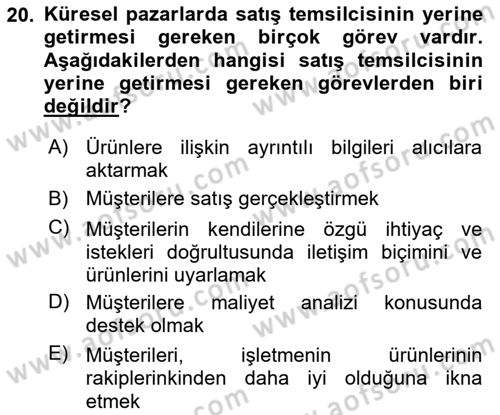 20. Küresel pazarlarda satış temsilcisinin yerine getirmesi gereken birçok görev vardır. Aşağıdakilerden hangisi satış temsilcisinin yerine getirmesi gereken görevlerden biri değildir?

A) Ürünlere ilişkin ayrıntılı bilgileri alıcılara aktarmak
B) Müşterilere satış gerçekleştirmek
C) Müşterilerin kendilerine özgü ihtiyaç ve istekleri doğrultusunda iletişim biçimini ve ürünlerini uyarlamak
D) Müşterilere maliyet analizi konusunda destek olmak
E) Müşterileri, işletmenin ürünlerinin rakiplerinkinden daha iyi olduğuna ikna etmek

www.aofsoru.com